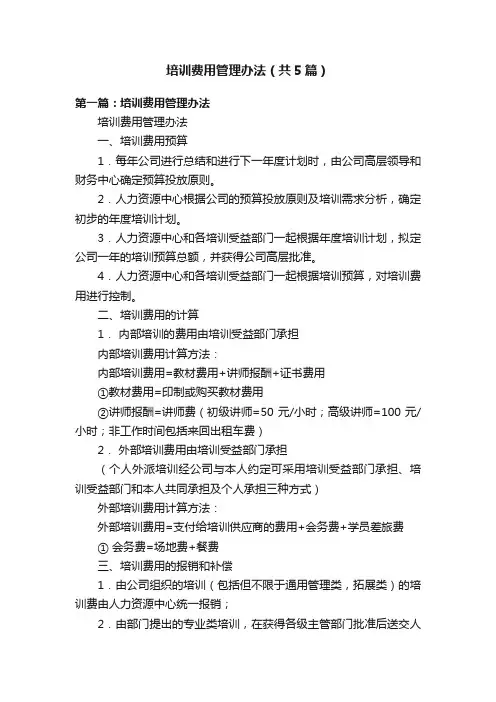 培训费用管理办法（共5篇）

第一篇：培训费用管理办法

培训费用管理办法

一、培训费用预算

1．每年公司进行总结和进行下一年度计划时，由公司高层领导和财务中心确定预算投放原则。

2．人力资源中心根据公司的预算投放原则及培训需求分析，确定初步的年度培训计划。

3．人力资源中心和各培训受益部门一起根据年度培训计划，拟定公司一年的培训预算总额，并获得公司高层批准。

4．人力资源中心和各培训受益部门一起根据培训预算，对培训费用进行控制。

二、培训费用的计算

1． 内部培训的费用由培训受益部门承担

内部培训费用计算方法：

内部培训费用=教材费用+讲师报酬+证书费用

①教材费用=印制或购买教材费用

②讲师报酬=讲师费（初级讲师=50 元/小时；高级讲师=100 元/小时；非工作时间包括来回出租车费）

2． 外部培训费用由培训受益部门承担

（个人外派培训经公司与本人约定可采用培训受益部门承担、培训受益部门和本人共同承担及个人承担三种方式）

外部培训费用计算方法：

外部培训费用=支付给培训供应商的费用+会务费+学员差旅费

① 会务费=场地费+餐费

三、培训费用的报销和补偿

1．由公司组织的培训（包括但不限于通用管理类，拓展类）的培训费由人力资源中心统一报销；

2．由部门提出的专业类培训，在获得各级主管部门批准后送交人